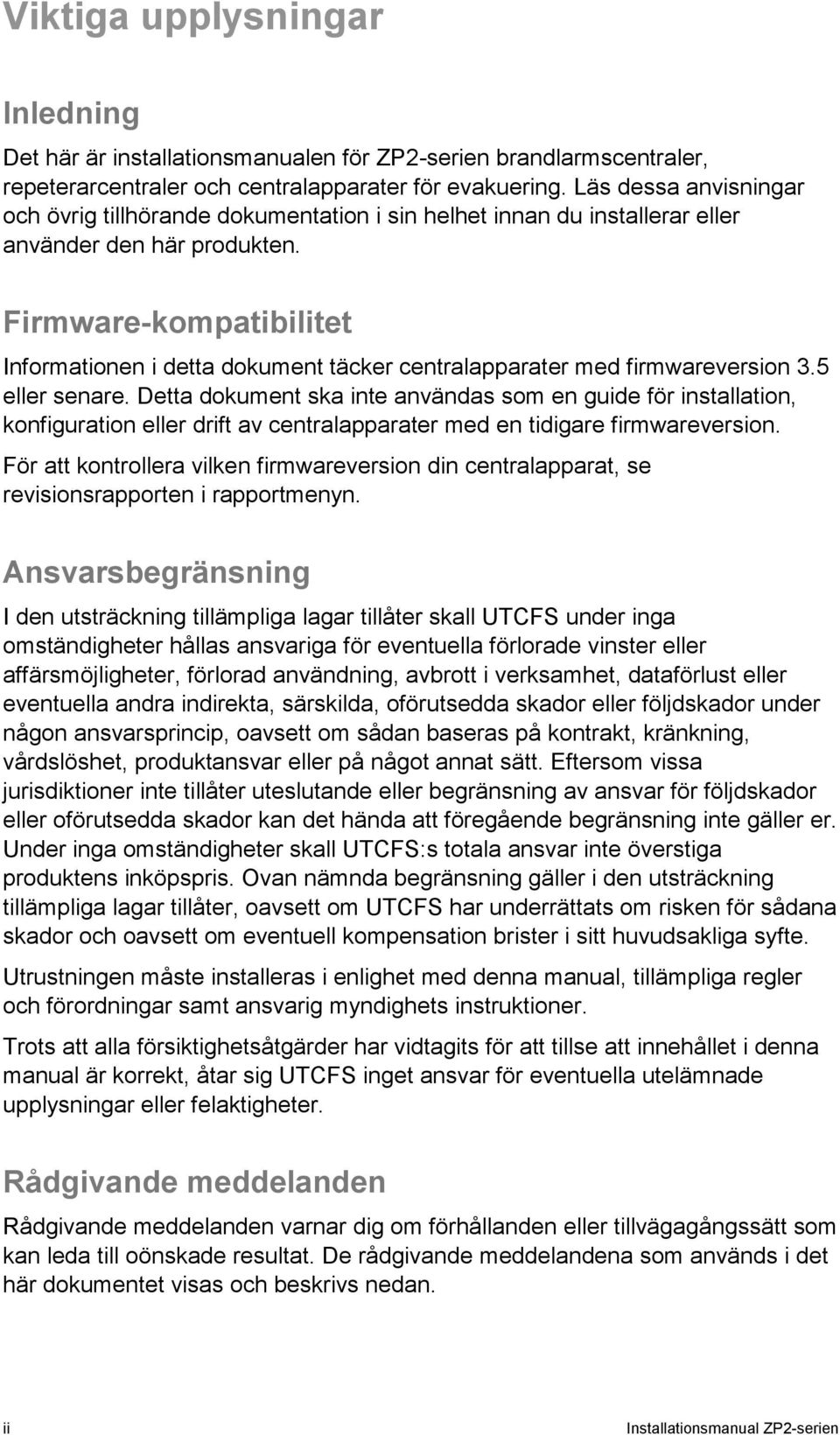 Viktiga upplysningar

Inledning

Det här är installationsmanualen för ZP2-serien brandlarmscentraler, repeterarcentraler och centralapparater för evakuering. Läs dessa anvisningar och övrig tillhörande dokumentation i sin helhet innan du installerar eller använder den här produkten.

Firmware-kompatibilitet

Informationen i detta dokument täcker centralapparater med firmwareversion 3.5 eller senare. Detta dokument ska inte användas som en guide för installation, konfiguration eller drift av centralapparater med en tidigare firmwareversion.

För att kontrollera vilken firmwareversion din centralapparat, se revisionsrapporten i rapportmenyn.

Ansvarsbegränsning

I den utsträckning tillämpliga lagar tillåter skall UTCFS under inga omständigheter hållas ansvariga för eventuella förlorade vinster eller affärsmöjligheter, förlorad användning, avbrott i verksamhet, dataförlust eller eventuella andra indirekta, särskilda, oförutsedda skador eller följdskador under någon ansvarsprincip, oavsett om sådan baseras på kontrakt, kränkning, vårdslöshet, produktansvar eller på något annat sätt. Eftersom vissa jurisdiktioner inte tillåter uteslutande eller begränsning av ansvar för följdskador eller oförutsedda skador kan det hända att föregående begränsning inte gäller er. Under inga omständigheter skall UTCFS:s totala ansvar inte överstiga produktens inköpspris. Ovan nämnda begränsning gäller i den utsträckning tillämpliga lagar tillåter, oavsett om UTCFS har underrättats om risken för sådana skador och oavsett om eventuell kompensation brister i sitt huvudsakliga syfte.

Utrustningen måste installeras i enlighet med denna manual, tillämpliga regler och förordningar samt ansvarig myndighets instruktioner.

Trots att alla försiktighetsåtgärder har vidtagits för att tillse att innehållet i denna manual är korrekt, åtar sig UTCFS inget ansvar för eventuella utelämnade upplysningar eller felaktigheter.

Rådgivande meddelanden

Rådgivande meddelanden varnar dig om förhållanden eller tillvägagångssätt som kan leda till oönskade resultat. De rådgivande meddelandena som används i det här dokumentet visas och beskrivs nedan.

ii Installationsmanual ZP2-serien